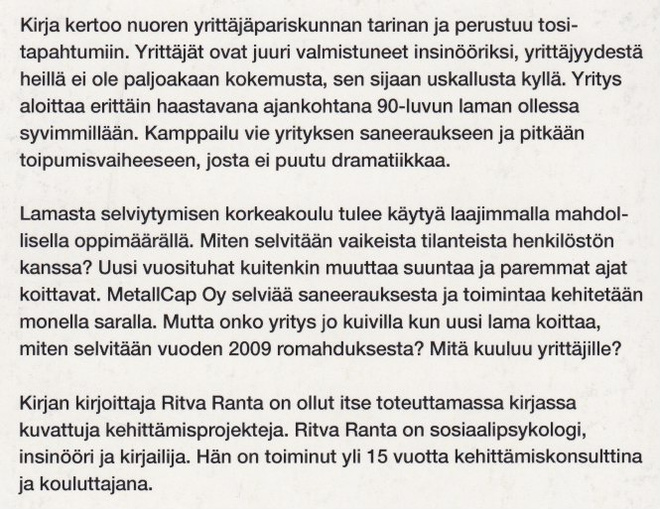 Kirja kertoo nuoren yrittäjäpariskunnan tarinan ja perustuu tositapahtumiin. Yrittäjät ovat juuri valmistuneet insinööriksi, yrittäjyydestä heillä ei ole paljoakaan kokemusta, sen sijaan uskallusta kyllä. Yritys aloittaa erittäin haastavana ajankohtana 90-luvun laman ollessa syvimmillään. Kamppailu vie yrityksen saneeraukseen ja pitkään toipumisvaiheeseen, josta ei puutu dramatiikkaa.

Lamasta selviytymisen korkeakoulu tulee käytyä laajimmalla mahdollisella oppimäärällä. Miten selvitään vaikeista tilanteista henkilöstön kanssa? Uusi vuosituhat kuitenkin muuttaa suuntaa ja paremmat ajat koittavat. MetallCap Oy selviää saneerauksesta ja toimintaa kehitetään monella saralla. Mutta onko yritys jo kuivilla kun uusi lama koittaa, miten selvitään vuoden 2009 romahduksesta? Mitä kuuluu yrittäjille?

Kirjan kirjoittaja Ritva Ranta on ollut itse toteuttamassa kirjassa kuvattuja kehittämisprojekteja. Ritva Ranta on sosiaalipsykologi, insinööri ja kirjailija. Hän on toiminut yli 15 vuotta kehittämiskonsulttina ja kouluttajana.